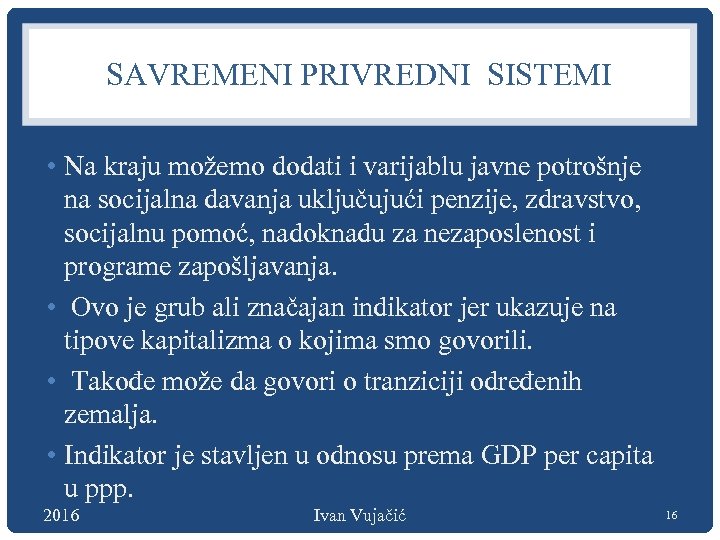 SAVREMENI PRIVREDNI SISTEMI

• Na kraju možemo dodati i varijablu javne potrošnje na socijalna davanja uključujući penzije, zdravstvo, socijalnu pomoć, nadoknadu za nezaposlenost i programe zapošljavanja.

• Ovo je grub ali značajan indikator jer ukazuje na tipove kapitalizma o kojima smo govorili.

• Takođe može da govori o tranziciji određenih zemalja.

• Indikator je stavljen u odnosu prema GDP per capita u ppp.

2016 Ivan Vujačić 16